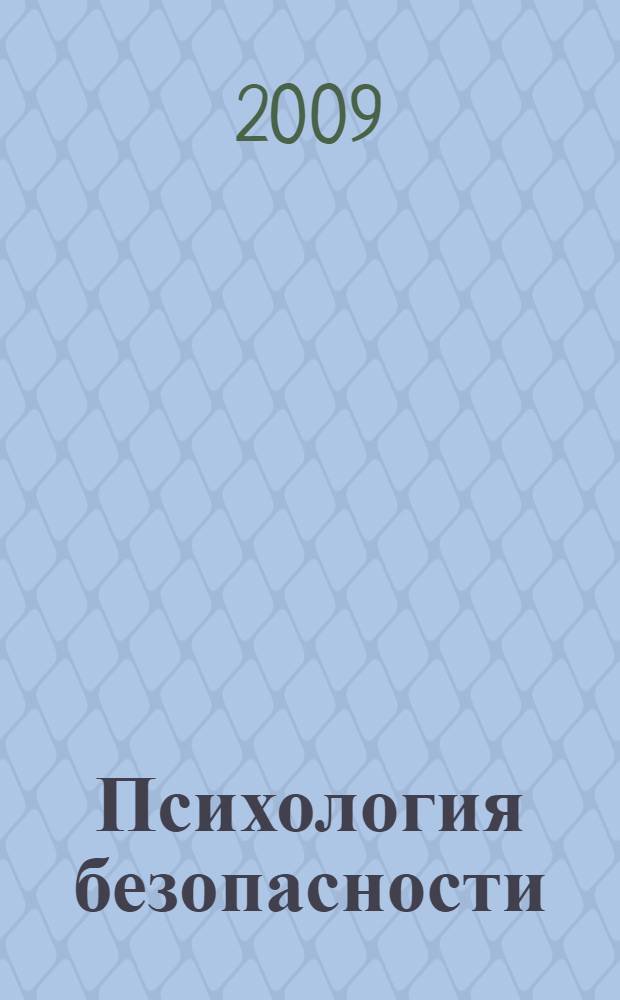 2009

Психология безопасности